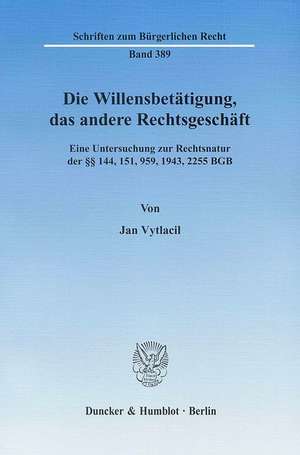 Schriften zum Bürgerlichen Recht

Band 389

Die Willensbetätigung, das andere Rechtsgeschäft

Eine Untersuchung zur Rechtsnatur der §§ 144, 151, 959, 1943, 2255 BGB

Von

Jan Vytlacil

Duncker & Humblot · Berlin